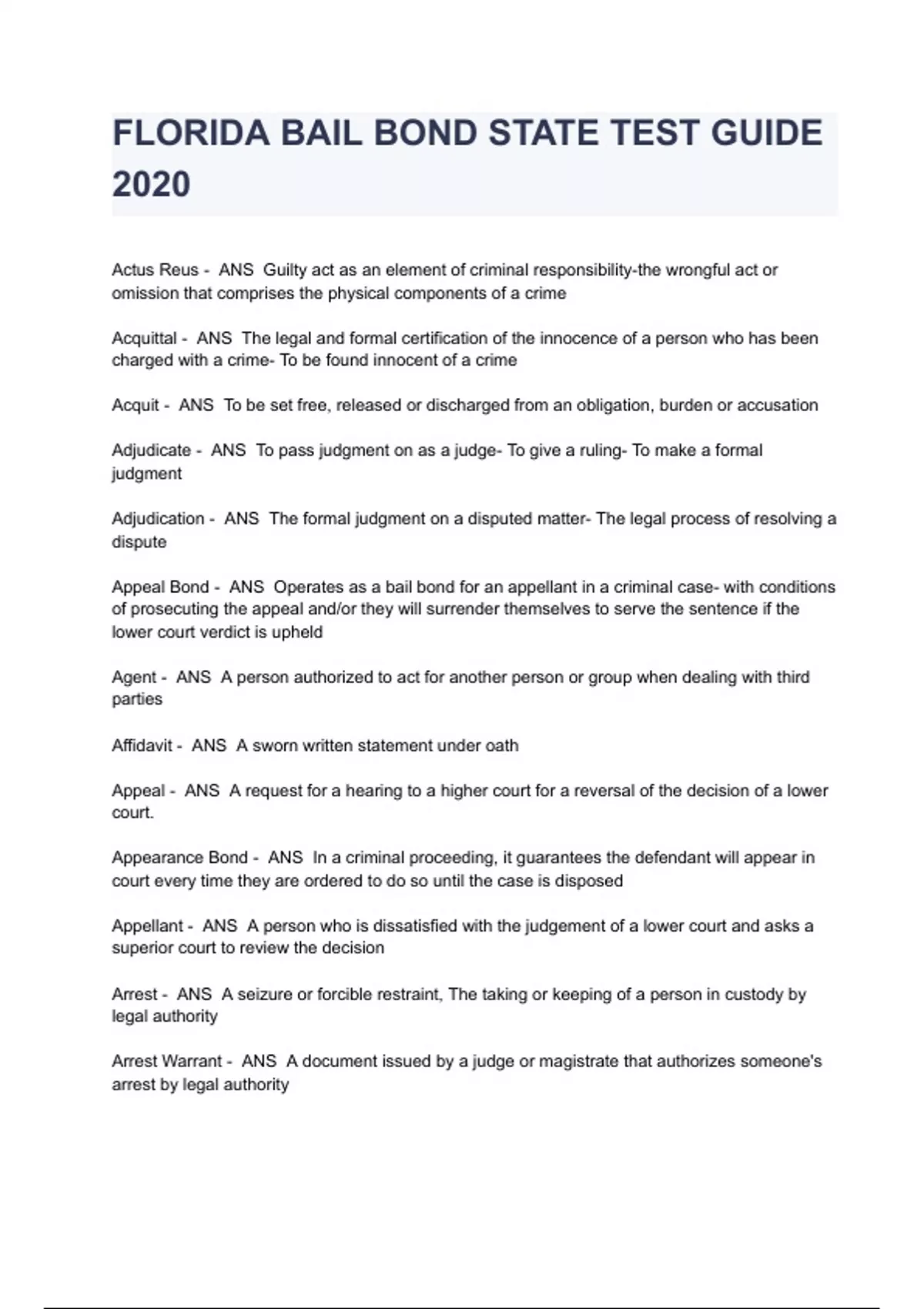 FLORIDA BAIL BOND STATE TEST GUIDE 2020

Actus Reus - ANS Guilty act as an element of criminal responsibility-the wrongful act or omission that comprises the physical components of a crime

Acquittal - ANS The legal and formal certification of the innocence of a person who has been charged with a crime- To be found innocent of a crime

Acquit - ANS To be set free, released or discharged from an obligation, burden or accusation

Adjudicate - ANS To pass judgment on as a judge- To give a ruling- To make a formal judgment

Adjudication - ANS The formal judgment on a disputed matter- The legal process of resolving a dispute

Appeal Bond - ANS Operates as a bail bond for an appellant in a criminal case- with conditions of prosecuting the appeal and/or they will surrender themselves to serve the sentence if the lower court verdict is upheld

Agent - ANS A person authorized to act for another person or group when dealing with third parties

Affidavit - ANS A sworn written statement under oath

Appeal - ANS A request for a hearing to a higher court for a reversal of the decision of a lower court.

Appearance Bond - ANS In a criminal proceeding, it guarantees the defendant will appear in court every time they are ordered to do so until the case is disposed

Appellant - ANS A person who is dissatisfied with the judgement of a lower court and asks a superior court to review the decision

Arrest - ANS A seizure or forcible restraint, The taking or keeping of a person in custody by legal authority

Arrest Warrant - ANS A document issued by a judge or magistrate that authorizes someone's arrest by legal authority